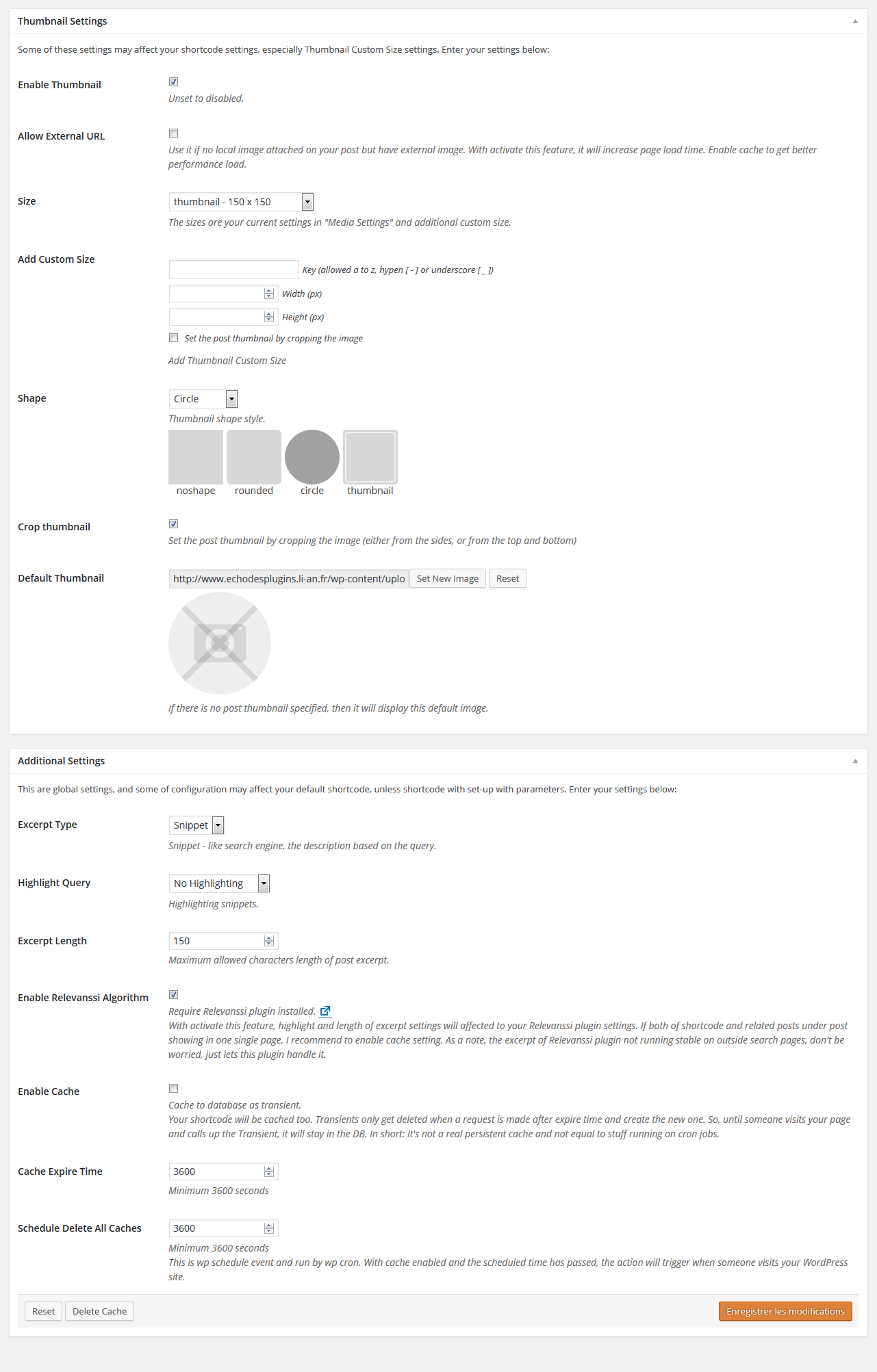 Thumbnail Settings

Some of these settings may affect your shortcode settings, especially Thumbnail Custom Size settings. Enter your settings below:

Enable Thumbnail
Unset to disabled.

Allow External URL
Use it if no local image attached on your post but have external image. With activate this feature, it will increase page load time. Enable cache to get better performance load.

Size
thumbnail - 150 x 150
The sizes are your current settings in "Media Settings" and additional custom size.

Add Custom Size
Key (allowed a to z, hypen [ - ] or underscore [ _ ])
Width (px)
Height (px)
Set the post thumbnail by cropping the image
Add Thumbnail Custom Size

Shape
Circle
Thumbnail shape style.
noshape rounded circle thumbnail

Crop thumbnail
Set the post thumbnail by cropping the image (either from the sides, or from the top and bottom)

Default Thumbnail
http://www.echodesplugins.li-an.fr/wp-content/uplo Set New Image Reset
If there is no post thumbnail specified, then it will display this default image.

Additional Settings

This are global settings, and some of configuration may affect your default shortcode, unless shortcode with set-up with parameters. Enter your settings below:

Excerpt Type
Snippet
Snippet - like search engine, the description based on the query.

Highlight Query
No Highlighting
Highlighting snippets.

Excerpt Length
150
Maximum allowed characters length of post excerpt.

Enable Relevanssi Algorithm
Require Relevanssi plugin installed.
With activate this feature, highlight and length of excerpt settings will affected to your Relevanssi plugin settings. If both of shortcode and related posts under post showing in one single page, I recommend to enable cache setting. As a note, the excerpt of Relevanssi plugin not running stable on outside search pages, don't be worried, just lets this plugin handle it.

Enable Cache
Cache to database as transient.
Your shortcode will be cached too. Transients only get deleted when a request is made after expire time and create the new one. So, until someone visits your page and calls up the Transient, it will stay in the DB. In short: It's not a real persistent cache and not equal to stuff running on cron jobs.

Cache Expire Time
3600
Minimum 3600 seconds

Schedule Delete All Caches
3600
Minimum 3600 seconds
This is wp schedule event and run by wp cron. With cache enabled and the scheduled time has passed, the action will trigger when someone visits your WordPress site.

Reset Delete Cache Enregistrer les modifications